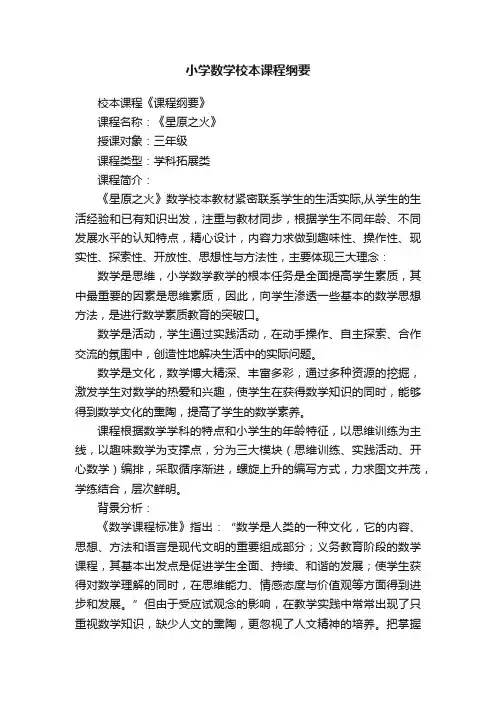 小学数学校本课程纲要

校本课程《课程纲要》

课程名称：《星原之火》

授课对象：三年级

课程类型：学科拓展类

课程简介：

《星原之火》数学校本教材紧密联系学生的生活实际,从学生的生活经验和已有知识出发，注重与教材同步，根据学生不同年龄、不同发展水平的认知特点，精心设计，内容力求做到趣味性、操作性、现实性、探索性、开放性、思想性与方法性，主要体现三大理念：

数学是思维，小学数学教学的根本任务是全面提高学生素质，其中最重要的因素是思维素质，因此，向学生渗透一些基本的数学思想方法，是进行数学素质教育的突破口。

数学是活动，学生通过实践活动，在动手操作、自主探索、合作交流的氛围中，创造性地解决生活中的实际问题。

数学是文化，数学博大精深、丰富多彩，通过多种资源的挖掘，激发学生对数学的热爱和兴趣，使学生在获得数学知识的同时，能够得到数学文化的熏陶，提高了学生的数学素养。

课程根据数学学科的特点和小学生的年龄特征，以思维训练为主线，以趣味数学为支撑点，分为三大模块（思维训练、实践活动、开心数学）编排，采取循序渐进，螺旋上升的编写方式，力求图文并茂，学练结合，层次鲜明。

背景分析：

《数学课程标准》指出：“数学是人类的一种文化，它的内容、思想、方法和语言是现代文明的重要组成部分；义务教育阶段的数学课程，其基本出发点是促进学生全面、持续、和谐的发展；使学生获得对数学理解的同时，在思维能力、情感态度与价值观等方面得到进步和发展。”但由于受应试观念的影响，在教学实践中常常出现了只重视数学知识，缺少人文的熏陶，更忽视了人文精神的培养。把掌握